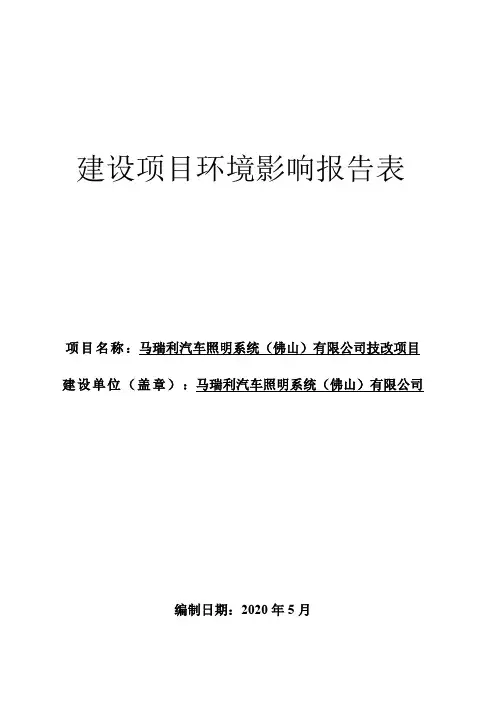 建设项目环境影响报告表

项目名称：马瑞利汽车照明系统（佛山）有限公司技改项目

建设单位（盖章）：马瑞利汽车照明系统（佛山）有限公司

编制日期：2020年5月